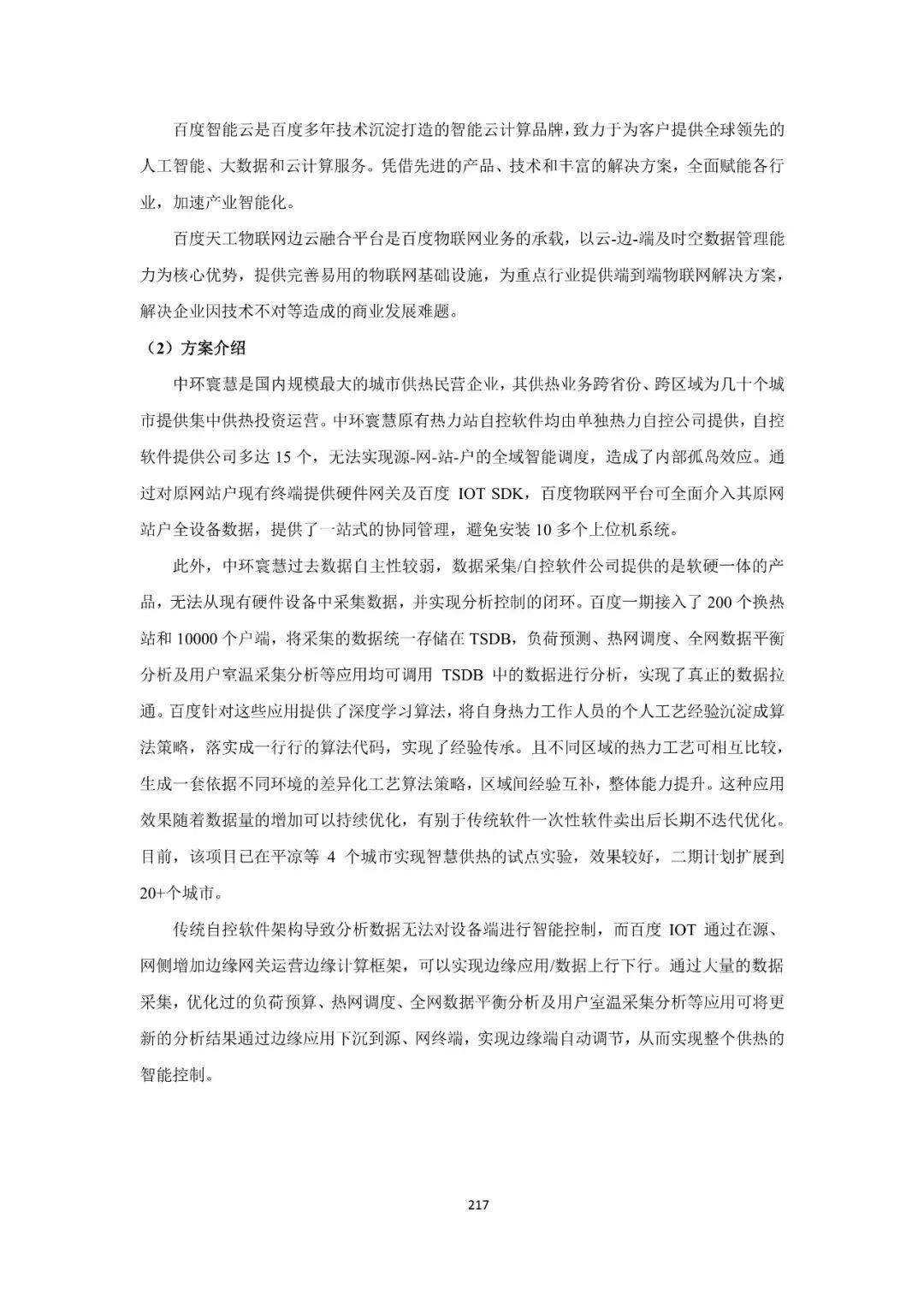 百度智能云是百度多年技术沉淀打造的智能云计算品牌，致力于为客户提供全球领先的人工智能、大数据和云计算服务。凭借先进的产品、技术和丰富的解决方案，全面赋能各行业，加速产业智能化。

百度天工物联网边云融合平台是百度物联网业务的承载，以云-边-端及时空数据管理能力为核心优势，提供完善易用的物联网基础设施，为重点行业提供端到端物联网解决方案，解决企业因技术不对等造成的商业发展难题。

（2）方案介绍

中环寰慧是国内规模最大的城市供热民营企业，其供热业务跨省份、跨区域为几十个城市提供集中供热投资运营。中环寰慧原有热力站自控软件均由单独热力自控公司提供，自控软件提供公司多达 15 个，无法实现源-网-站-户的全域智能调度，造成了内部孤岛效应。通过对原网站户现有终端提供硬件网关及百度 IOT SDK，百度物联网平台可全面介入其原网站户全设备数据，提供了一站式的协同管理，避免安装 10 多个上位机系统。

此外，中环寰慧过去数据自主性较弱，数据采集/自控软件公司提供的是软硬一体的产品，无法从现有硬件设备中采集数据，并实现分析控制的闭环。百度一期接入了 200 个换热站和 10000 个户端，将采集的数据统一存储在 TSDB，负荷预测、热网调度、全网数据平衡分析及用户室温采集分析等应用均可调用 TSDB 中的数据进行分析，实现了真正的数据拉通。百度针对这些应用提供了深度学习算法，将自身热力工作人员的个人工艺经验沉淀成算法策略，落实成一行行的算法代码，实现了经验传承。且不同区域的热力工艺可相互比较，生成一套依据不同环境的差异化工艺算法策略，区域间经验互补，整体能力提升。这种应用效果随着数据量的增加可以持续优化，有别于传统软件一次性软件卖出后长期不迭代优化。目前，该项目已在平凉等 4 个城市实现智慧供热的试点实验，效果较好，二期计划扩展到 20+个城市。

传统自控软件架构导致分析数据无法对设备端进行智能控制，而百度 IOT 通过在源、网侧增加边缘网关运营边缘计算框架，可以实现边缘应用/数据上行下行。通过大量的数据采集，优化过的负荷预算、热网调度、全网数据平衡分析及用户室温采集分析等应用可将更新的分析结果通过边缘应用下沉到源、网终端，实现边缘端自动调节，从而实现整个供热的智能控制。

217